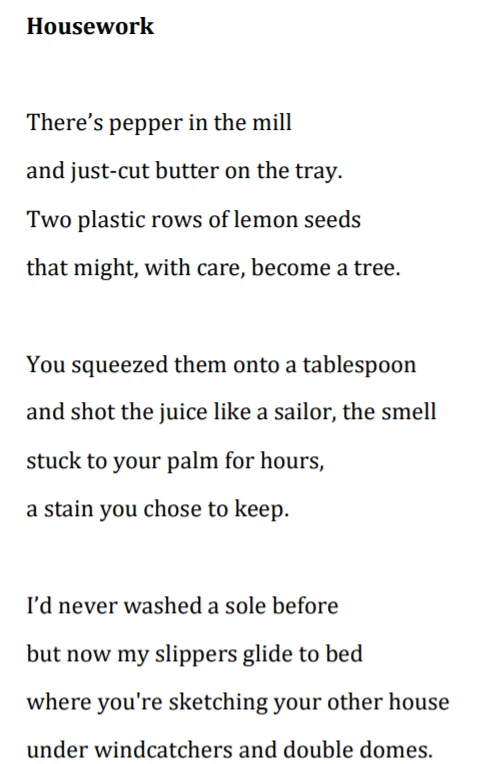 Housework

There's pepper in the mill
and just-cut butter on the tray.
Two plastic rows of lemon seeds
that might, with care, become a tree.

You squeezed them onto a tablespoon
and shot the juice like a sailor, the smell
stuck to your palm for hours,
a stain you chose to keep.

I'd never washed a sole before
but now my slippers glide to bed
where you're sketching your other house
under windcatchers and double domes.